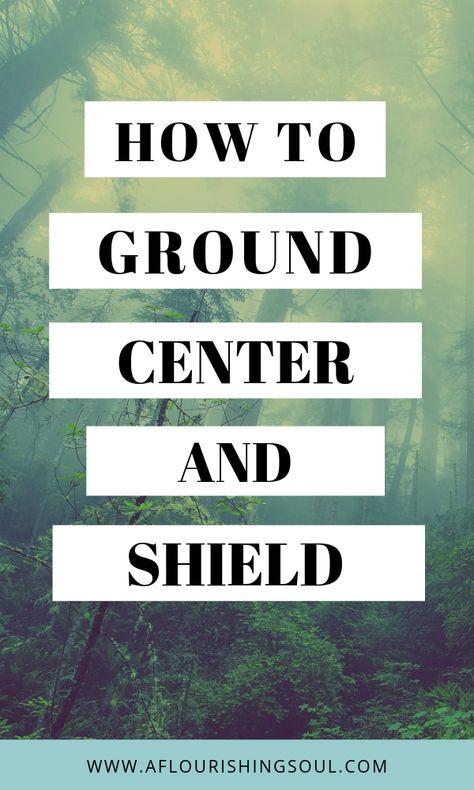 HOW TO
GROUND
CENTER
AND
SHIELD

WWW.AFLOURISHINGSOUL.COM